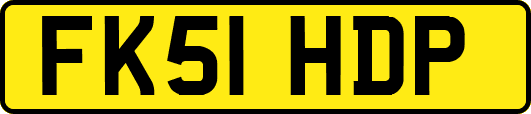 FK51 HDP